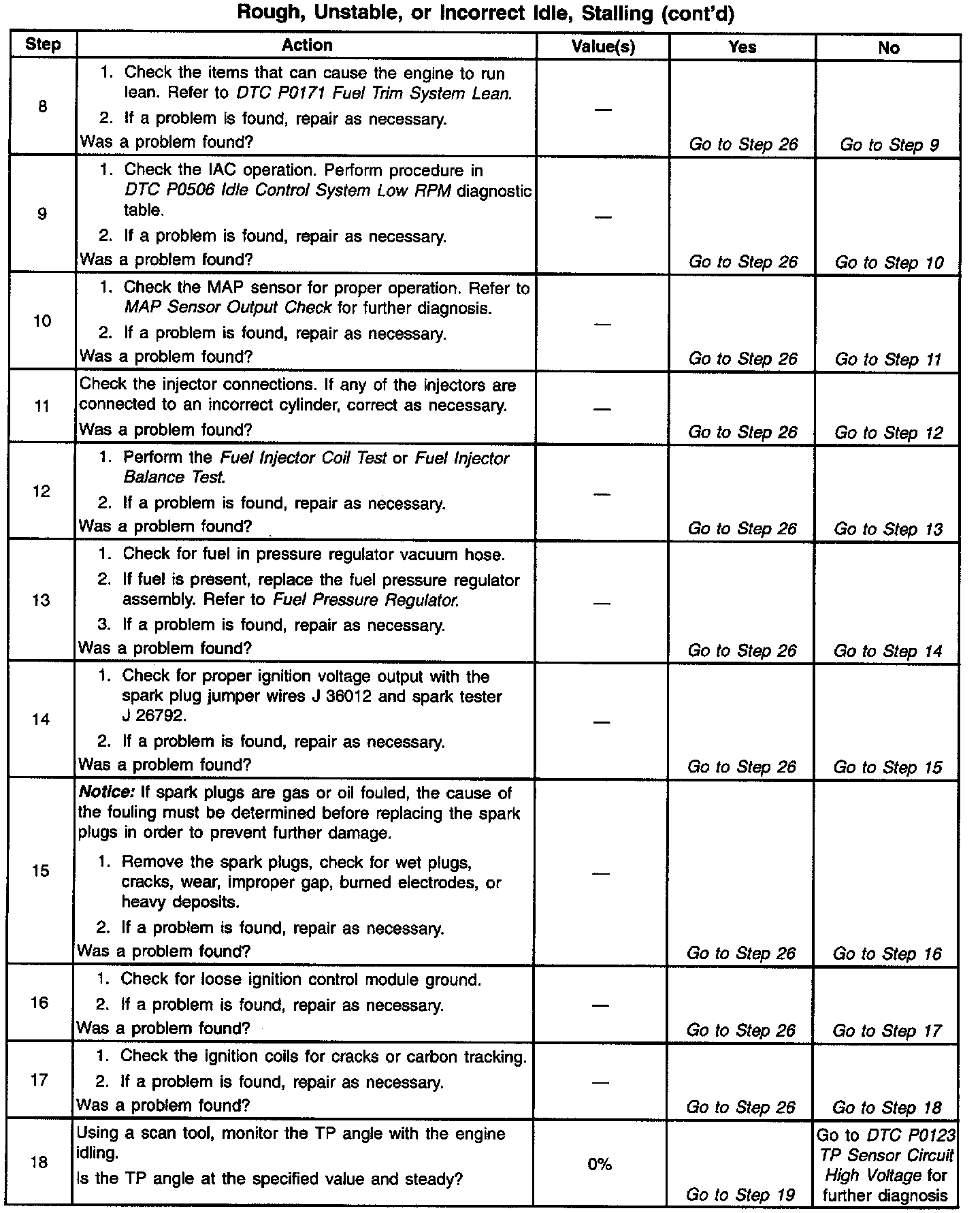 Rough, Unstable, or Incorrect Idle, Stalling (cont'd)

| Step | Action | Value(s) | Yes | No |
|---|---|---|---|---|
| 8 | 1. Check the items that can cause the engine to run lean. Refer to DTC P0171 Fuel Trim System Lean. 2. If a problem is found, repair as necessary. Was a problem found? | — | Go to Step 26 | Go to Step 9 |
| 9 | 1. Check the IAC operation. Perform procedure in DTC P0506 Idle Control System Low RPM diagnostic table. 2. If a problem is found, repair as necessary. Was a problem found? | — | Go to Step 26 | Go to Step 10 |
| 10 | 1. Check the MAP sensor for proper operation. Refer to MAP Sensor Output Check for further diagnosis. 2. If a problem is found, repair as necessary. Was a problem found? | — | Go to Step 26 | Go to Step 11 |
| 11 | Check the injector connections. If any of the injectors are connected to an incorrect cylinder, correct as necessary. Was a problem found? | — | Go to Step 26 | Go to Step 12 |
| 12 | 1. Perform the Fuel Injector Coil Test or Fuel Injector Balance Test. 2. If a problem is found, repair as necessary. Was a problem found? | — | Go to Step 26 | Go to Step 13 |
| 13 | 1. Check for fuel in pressure regulator vacuum hose. 2. If fuel is present, replace the fuel pressure regulator assembly. Refer to Fuel Pressure Regulator. 3. If a problem is found, repair as necessary. Was a problem found? | — | Go to Step 26 | Go to Step 14 |
| 14 | 1. Check for proper ignition voltage output with the spark plug jumper wires J 36012 and spark tester J 26792. 2. If a problem is found, repair as necessary. Was a problem found? | — | Go to Step 26 | Go to Step 15 |
| 15 | Notice: If spark plugs are gas or oil fouled, the cause of the fouling must be determined before replacing the spark plugs in order to prevent further damage. 1. Remove the spark plugs, check for wet plugs, cracks, wear, improper gap, burned electrodes, or heavy deposits. 2. If a problem is found, repair as necessary. Was a problem found? | — | Go to Step 26 | Go to Step 16 |
| 16 | 1. Check for loose ignition control module ground. 2. If a problem is found, repair as necessary. Was a problem found? | — | Go to Step 26 | Go to Step 17 |
| 17 | 1. Check the ignition coils for cracks or carbon tracking. 2. If a problem is found, repair as necessary. Was a problem found? | — | Go to Step 26 | Go to Step 18 |
| 18 | Using a scan tool, monitor the TP angle with the engine idling. Is the TP angle at the specified value and steady? | 0% | Go to Step 19 | Go to DTC P0123 TP Sensor Circuit High Voltage for further diagnosis |